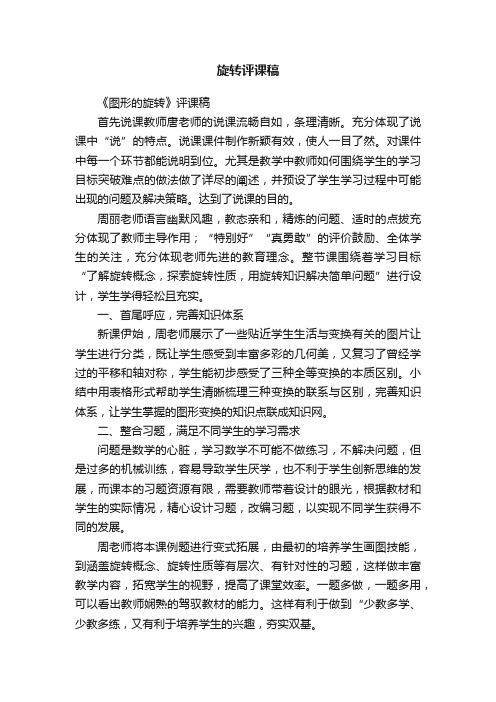 旋转评课稿

《图形的旋转》评课稿

首先说课教师唐老师的说课流畅自如，条理清晰。充分体现了说课中“说”的特点。说课课件制作新颖有效，使人一目了然。对课件中每一个环节都能说明到位。尤其是教学中教师如何围绕学生的学习目标突破难点的做法做了详尽的阐述，并预设了学生学习过程中可能出现的问题及解决策略。达到了说课的目的。

周丽老师语言幽默风趣，教态亲和，精炼的问题、适时的点拨充分体现了教师主导作用；“特别好”“真勇敢”的评价鼓励、全体学生的关注，充分体现老师先进的教育理念。整节课围绕着学习目标“了解旋转概念，探索旋转性质，用旋转知识解决简单问题”进行设计，学生学得轻松且充实。

一、首尾呼应，完善知识体系

新课伊始，周老师展示了一些贴近学生生活与变换有关的图片让学生进行分类，既让学生感受到丰富多彩的几何美，又复习了曾经学过的平移和轴对称，学生能初步感受了三种全等变换的本质区别。小结中用表格形式帮助学生清晰梳理三种变换的联系与区别，完善知识体系，让学生掌握的图形变换的知识点联成知识网。

二、整合习题，满足不同学生的学习需求

问题是数学的心脏，学习数学不可能不做练习，不解决问题，但是过多的机械训练，容易导致学生厌学，也不利于学生创新思维的发展，而课本的习题资源有限，需要教师带着设计的眼光，根据教材和学生的实际情况，精心设计习题，改编习题，以实现不同学生获得不同的发展。

周老师将本课例题进行变式拓展，由最初的培养学生画图技能，到涵盖旋转概念、旋转性质等有层次、有针对性的习题，这样做丰富教学内容，拓宽学生的视野，提高了课堂效率。一题多做，一题多用，可以看出教师娴熟的驾驭教材的能力。这样有利于做到“少教多学、少教多练，又有利于培养学生的兴趣，夯实双基。